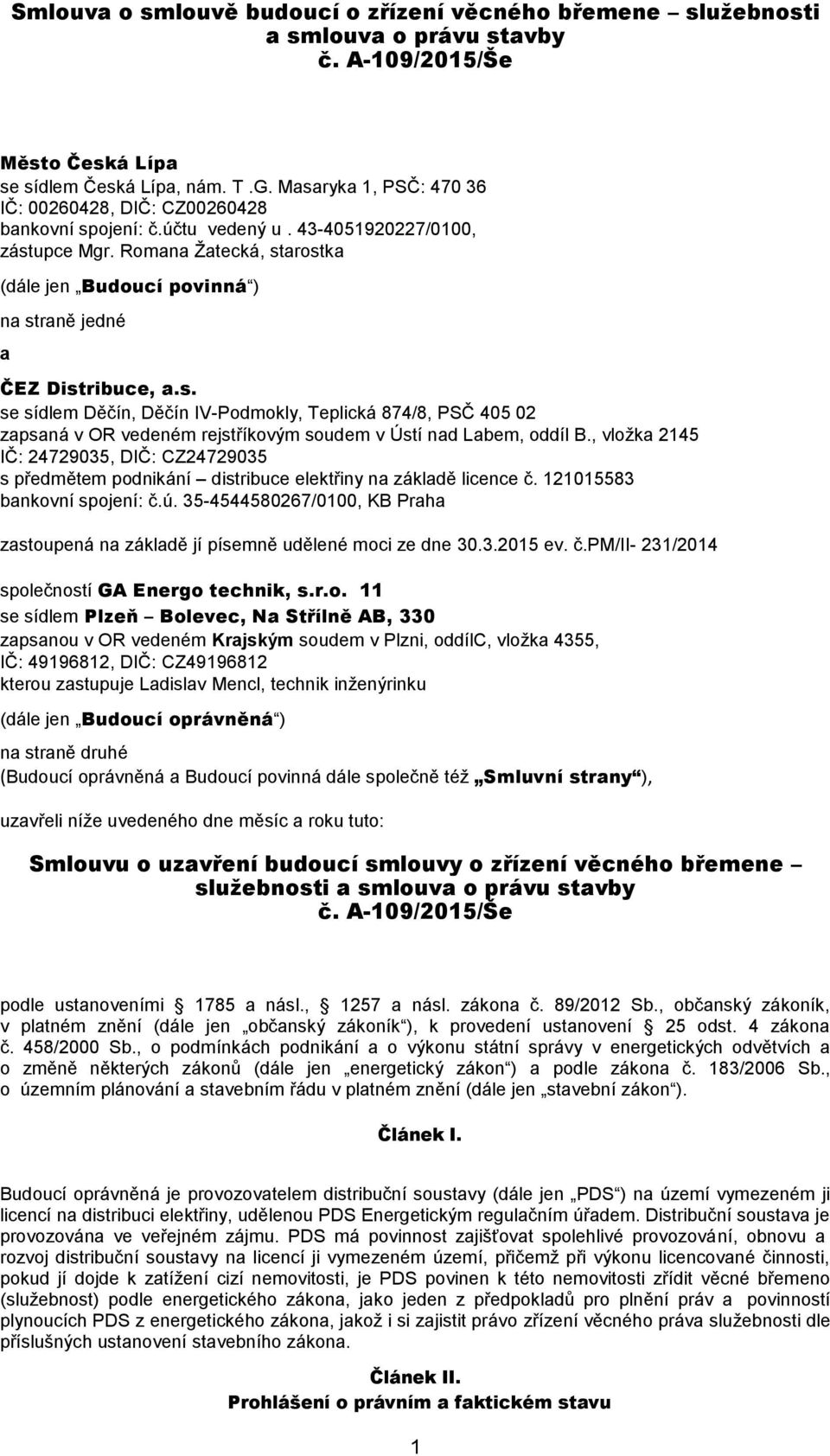 Smlouva o smlouvě budoucí o zřízení věcného břemene – služebnosti a smlouva o právu stavby
č. A-109/2015/Še

Město Česká Lípa
se sídlem Česká Lípa, nám. T .G. Masaryka 1, PSČ: 470 36
IČ: 00260428, DIČ: CZ00260428
bankovní spojení: č.účtu vedený u . 43-4051920227/0100,
zástupce Mgr. Romana Žatecká, starostka

(dále jen „Budoucí povinná“)

na straně jedné

a

ČEZ Distribuce, a.s.
se sídlem Děčín, Děčín IV-Podmokly, Teplická 874/8, PSČ 405 02
zapsaná v OR vedeném rejstříkovým soudem v Ústí nad Labem, oddíl B., vložka 2145
IČ: 24729035, DIČ: CZ24729035
s předmětem podnikání – distribuce elektřiny na základě licence č. 121015583
bankovní spojení: č.ú. 35-4544580267/0100, KB Praha

zastoupená na základě jí písemně udělené moci ze dne 30.3.2015 ev. č.PM/II- 231/2014

společností GA Energo technik, s.r.o. 11
se sídlem Plzeň – Bolevec, Na Střílně AB, 330
zapsanou v OR vedeném Krajským soudem v Plzni, oddílC, vložka 4355,
IČ: 49196812, DIČ: CZ49196812
kterou zastupuje Ladislav Mencl, technik inženýrinku

(dále jen „Budoucí oprávněná“)

na straně druhé
(Budoucí oprávněná a Budoucí povinná dále společně též „Smluvní strany“),

uzavřeli níže uvedeného dne měsíc a roku tuto:

Smlouvu o uzavření budoucí smlouvy o zřízení věcného břemene – služebnosti a smlouva o právu stavby
č. A-109/2015/Še

podle ustanoveními § 1785 a násl., § 1257 a násl. zákona č. 89/2012 Sb., občanský zákoník, v platném znění (dále jen „občanský zákoník“), k provedení ustanovení § 25 odst. 4 zákona č. 458/2000 Sb., o podmínkách podnikání a o výkonu státní správy v energetických odvětvích a o změně některých zákonů (dále jen „energetický zákon“) a podle zákona č. 183/2006 Sb., o územním plánování a stavebním řádu v platném znění (dále jen „stavební zákon“).

Článek I.

Budoucí oprávněná je provozovatelem distribuční soustavy (dále jen „PDS“) na území vymezeném ji licencí na distribuci elektřiny, udělenou PDS Energetickým regulačním úřadem. Distribuční soustava je provozována ve veřejném zájmu. PDS má povinnost zajišťovat spolehlivé provozování, obnovu a rozvoj distribuční soustavy na licencí ji vymezeném území, přičemž při výkonu licencované činnosti, pokud jí dojde k zatížení cizí nemovitosti, je PDS povinen k této nemovitosti zřídit věcné břemeno (služebnost) podle energetického zákona, jako jeden z předpokladů pro plnění práv a povinností plynoucích PDS z energetického zákona, jakož i si zajistit právo zřízení věcného práva služebnosti dle příslušných ustanovení stavebního zákona.

Článek II.
Prohlášení o právním a faktickém stavu

1